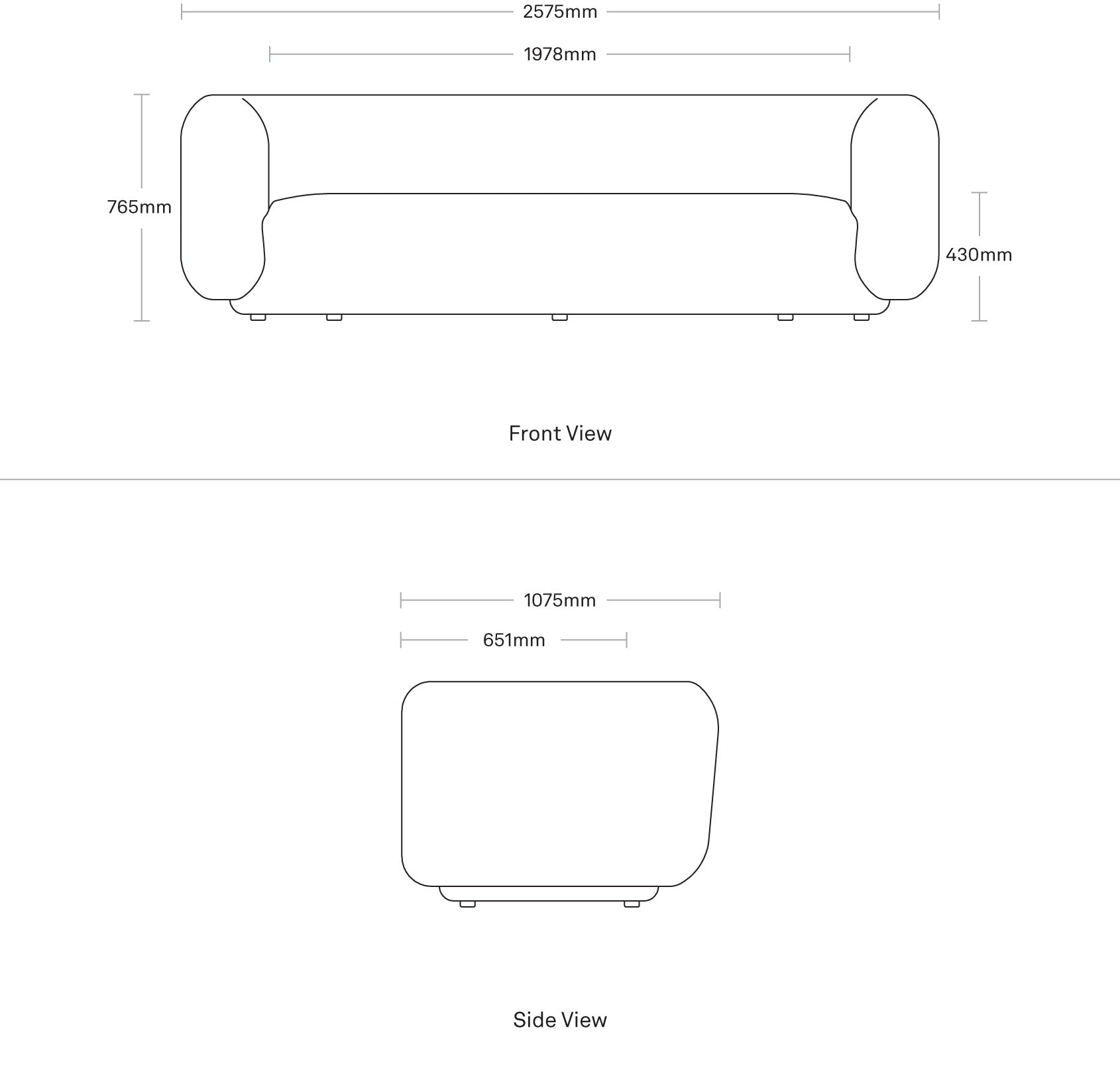 2575mm

1978mm

765mm

430mm

Front View

1075mm

651mm

Side View